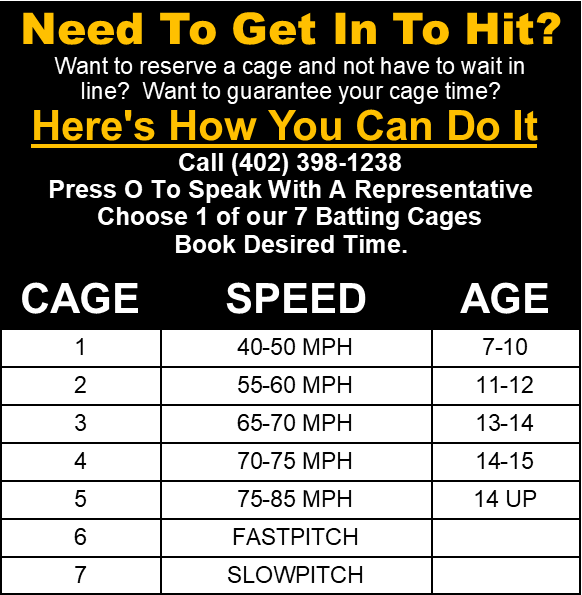 Need To Get In To Hit?

Want to reserve a cage and not have to wait in line? Want to guarantee your cage time?

Here's How You Can Do It

Call (402) 398-1238
Press O To Speak With A Representative
Choose 1 of our 7 Batting Cages
Book Desired Time.

| CAGE | SPEED | AGE |
|---|---|---|
| 1 | 40-50 MPH | 7-10 |
| 2 | 55-60 MPH | 11-12 |
| 3 | 65-70 MPH | 13-14 |
| 4 | 70-75 MPH | 14-15 |
| 5 | 75-85 MPH | 14 UP |
| 6 | FASTPITCH | |
| 7 | SLOWPITCH | |